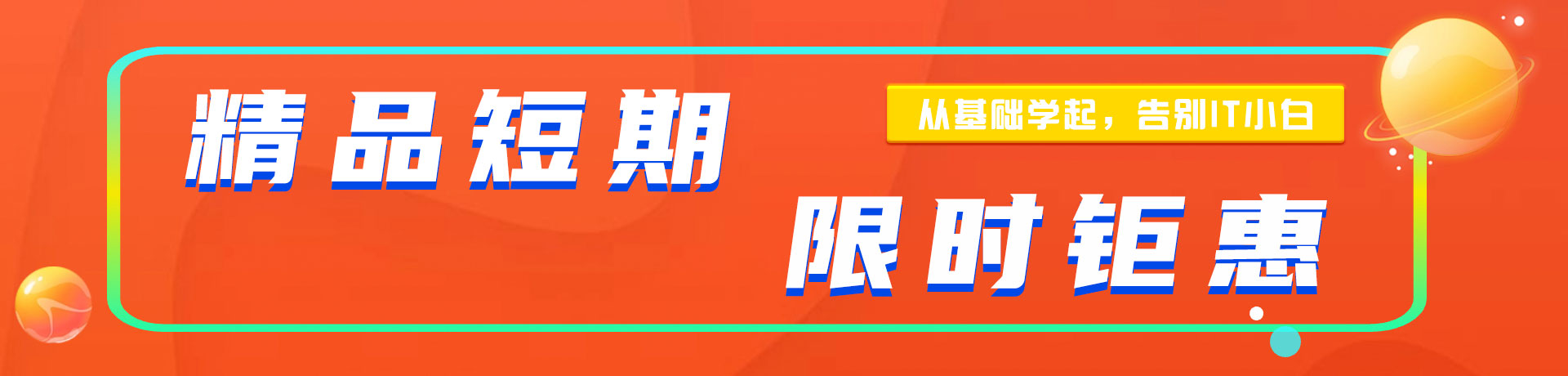 精品短期

从基础学起，告别IT小白

限时钜惠